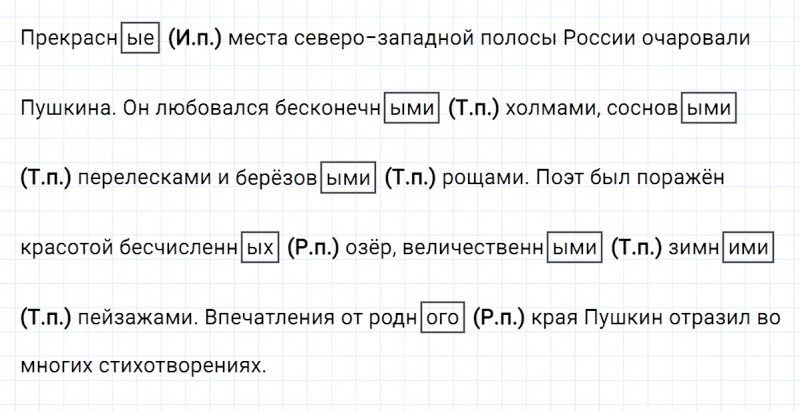 Прекрасные (И.п.) места северо-западной полосы России очаровали Пушкина. Он любовался бесконечными (Т.п.) холмами, сосновыми (Т.п.) перелесками и берёзовыми (Т.п.) рощами. Поэт был поражён красотой бесчисленных (Р.п.) озёр, величественными (Т.п.) зимними (Т.п.) пейзажами. Впечатления от родного (Р.п.) края Пушкин отразил во многих стихотворениях.